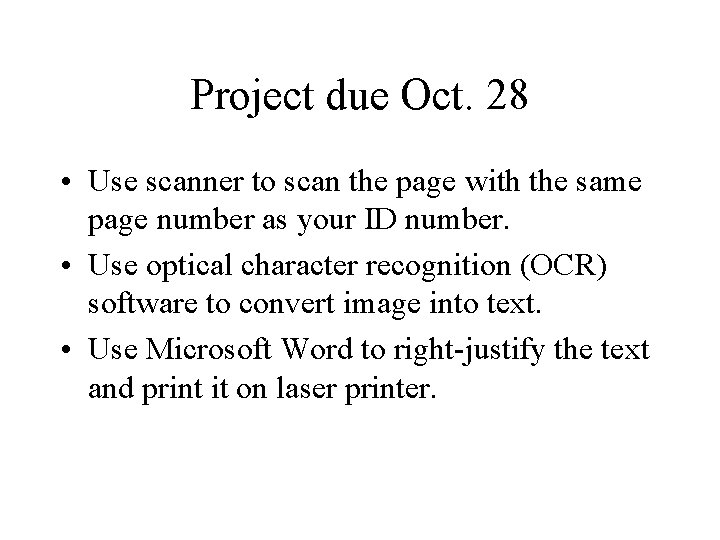 Project due Oct. 28

• Use scanner to scan the page with the same page number as your ID number.
• Use optical character recognition (OCR) software to convert image into text.
• Use Microsoft Word to right-justify the text and print it on laser printer.